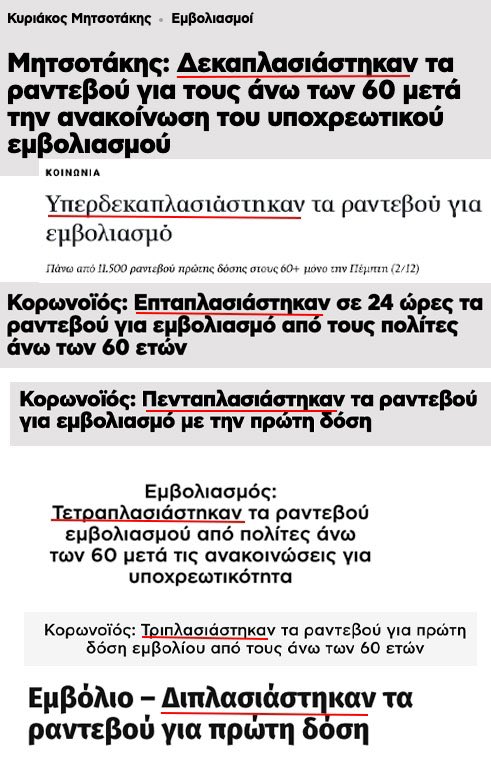 Κυριάκος Μητσοτάκης • Εμβολιασμοί

Μητσοτάκης: Δεκαπλασιάστηκαν τα ραντεβού για τους άνω των 60 μετά την ανακοίνωση του υποχρεωτικού εμβολιασμού

ΚΟΙΝΩΝΙΑ

Υπερδεκαπλασιάστηκαν τα ραντεβού για εμβολιασμό

Πάνω από 11.500 ραντεβού πρώτης δόσης στους 60+ μόνο την Πέμπτη (2/12)

Κορωνοϊός: Επταπλασιάστηκαν σε 24 ώρες τα ραντεβού για εμβολιασμό από τους πολίτες άνω των 60 ετών

Κορωνοϊός: Πενταπλασιάστηκαν τα ραντεβού για εμβολιασμό με την πρώτη δόση

Εμβολιασμός: Τετραπλασιάστηκαν τα ραντεβού εμβολιασμού από πολίτες άνω των 60 μετά τις ανακοινώσεις για υποχρεωτικότητα

Κορωνοϊός: Τριπλασιάστηκαν τα ραντεβού για πρώτη δόση εμβολίου από τους άνω των 60 ετών

Εμβόλιο – Διπλασιάστηκαν τα ραντεβού για πρώτη δόση